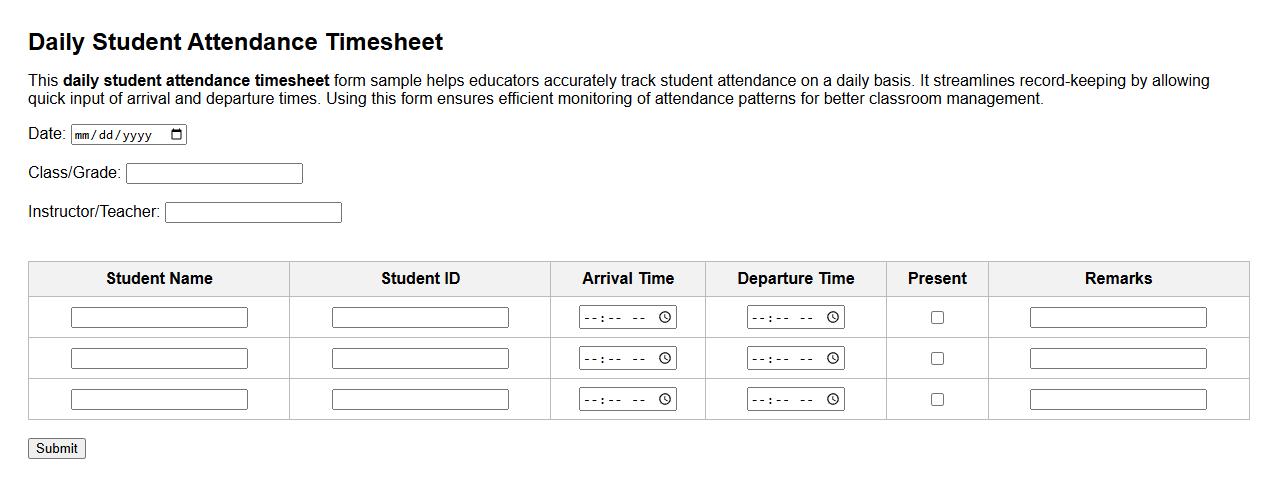 Daily Student Attendance Timesheet

This daily student attendance timesheet form sample helps educators accurately track student attendance on a daily basis. It streamlines record-keeping by allowing quick input of arrival and departure times. Using this form ensures efficient monitoring of attendance patterns for better classroom management.

Date: mm/dd/yyyy

Class/Grade:

Instructor/Teacher:

| Student Name | Student ID | Arrival Time | Departure Time | Present | Remarks |
|---|---|---|---|---|---|
| | | --:-- -- | --:-- -- | | |
| | | --:-- -- | --:-- -- | | |
| | | --:-- -- | --:-- -- | | |

Submit